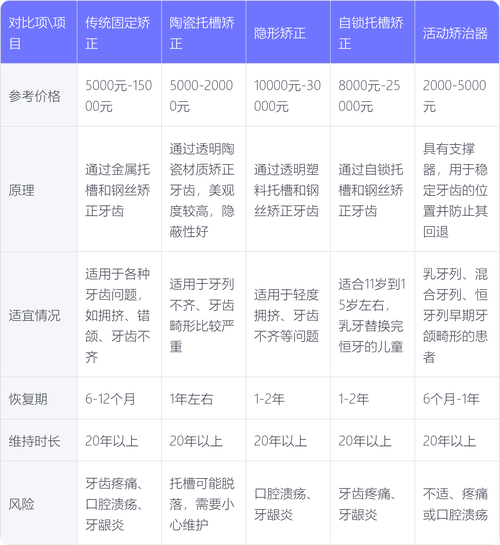 | 对比项\项目 | 传统固定矫正 | 陶瓷托槽矫正 | 隐形矫正 | 自锁托槽矫正 | 活动矫治器 |
|---|---|---|---|---|---|
| 参考价格 | 5000元-15000元 | 5000-20000元 | 10000元-30000元 | 8000元-25000元 | 2000-5000元 |
| 原理 | 通过金属托槽和钢丝矫正牙齿 | 通过透明陶瓷材质矫正牙齿，美观度较高，隐蔽性好 | 通过透明塑料托槽和钢丝矫正牙齿 | 通过自锁托槽和钢丝矫正牙齿 | 具有支撑器，用于稳定牙齿的位置并防止其回退 |
| 适宜情况 | 适用于各种牙齿问题，如拥挤、错颌、牙齿不齐 | 适用于牙列不齐、牙齿畸形比较严重 | 适用于轻度拥挤、牙齿不齐等问题 | 适合11岁到15岁左右，乳牙替换完恒牙的儿童 | 乳牙列、混合牙列、恒牙列早期牙颌畸形的患者 |
| 恢复期 | 6-12个月 | 1年左右 | 1-2年 | 1-2年 | 6个月-1年 |
| 维持时长 | 20年以上 | 20年以上 | 20年以上 | 20年以上 | 20年以上 |
| 风险 | 牙齿疼痛、口腔溃疡、牙龈炎 | 托槽可能脱落，需要小心维护 | 口腔溃疡、牙龈炎 | 牙齿疼痛、牙龈炎 | 不适、疼痛或口腔溃疡 |